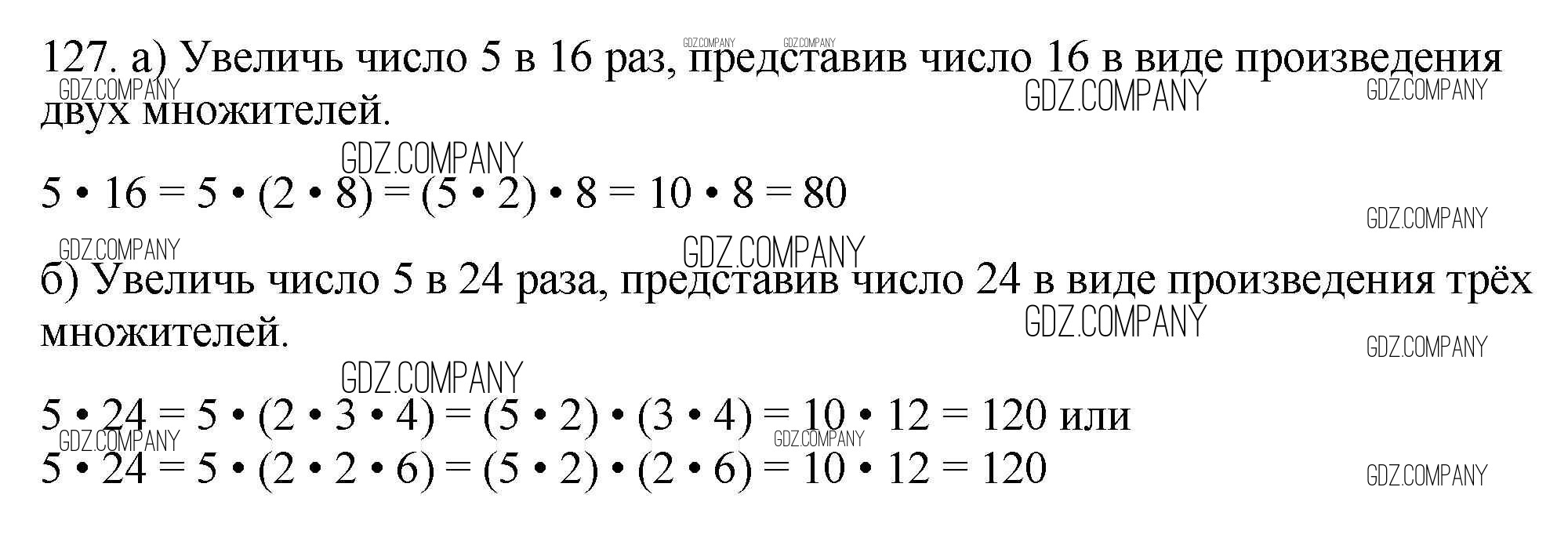 127. а) Увеличь число 5 в 16 раз, представив число 16 в виде произведения двух множителей.

$5 \cdot 16 = 5 \cdot (2 \cdot 8) = (5 \cdot 2) \cdot 8 = 10 \cdot 8 = 80$

б) Увеличь число 5 в 24 раза, представив число 24 в виде произведения трёх множителей.

$5 \cdot 24 = 5 \cdot (2 \cdot 3 \cdot 4) = (5 \cdot 2) \cdot (3 \cdot 4) = 10 \cdot 12 = 120$ или
$5 \cdot 24 = 5 \cdot (2 \cdot 2 \cdot 6) = (5 \cdot 2) \cdot (2 \cdot 6) = 10 \cdot 12 = 120$

GDZ.COMPANY